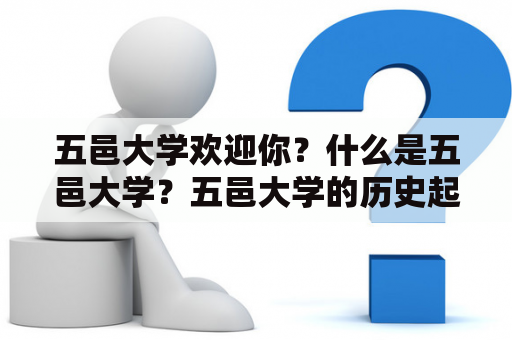 五邑大学欢迎你？什么是五邑大学？五邑大学的历史起